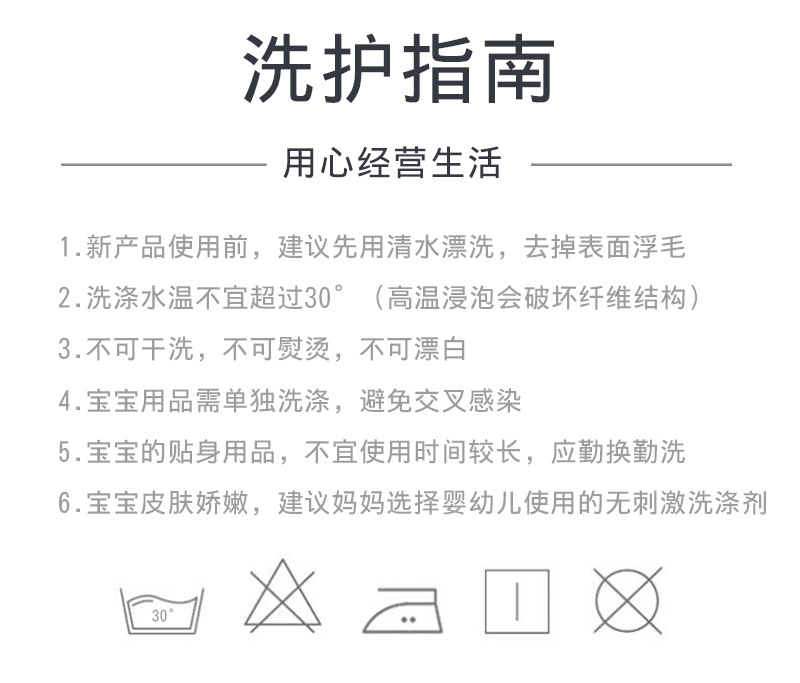 洗护指南

用心经营生活

1.新产品使用前，建议先用清水漂洗，去掉表面浮毛

2.洗涤水温不宜超过30°（高温浸泡会破坏纤维结构）

3.不可干洗，不可熨烫，不可漂白

4.宝宝用品需单独洗涤，避免交叉感染

5.宝宝的贴身用品，不宜使用时间较长，应勤换勤洗

6.宝宝皮肤娇嫩，建议妈妈选择婴幼儿使用的无刺激洗涤剂

30°